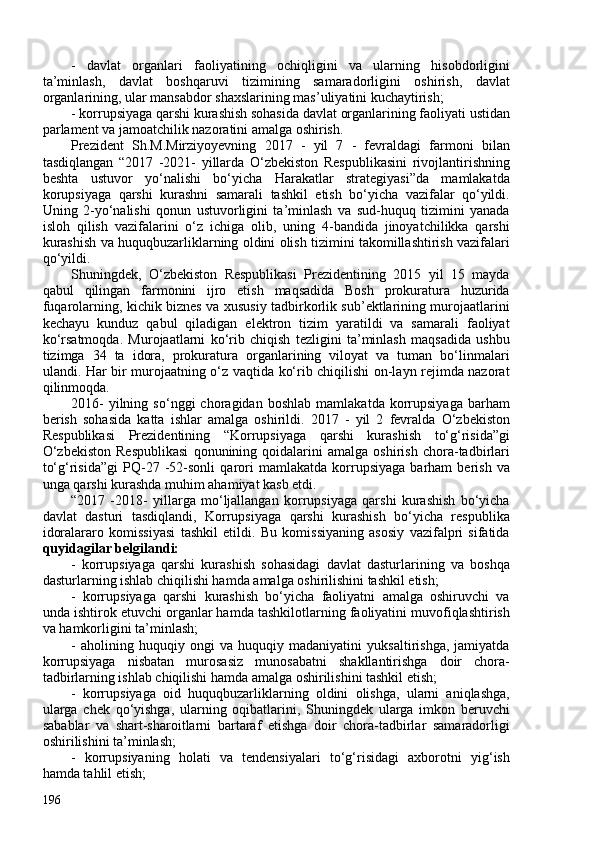 - davlat organlari faoliyatining ochiqligini va ularning hisobdorligini ta’minlash, davlat boshqaruvi tizimining samaradorligini oshirish, davlat organlarining, ular mansabdor shaxslarining mas’uliyatini kuchaytirish;

- korrupsiyaga qarshi kurashish sohasida davlat organlarining faoliyati ustidan parlament va jamoatchilik nazoratini amalga oshirish.

Prezident Sh.M.Mirziyoyevning 2017 - yil 7 - fevraldagi farmoni bilan tasdiqlangan “2017 -2021- yillarda O‘zbekiston Respublikasini rivojlantirishning beshta ustuvor yo‘nalishi bo‘yicha Harakatlar strategiyasi”da mamlakatda korupsiyaga qarshi kurashni samarali tashkil etish bo‘yicha vazifalar qo‘yildi. Uning 2-yo‘nalishi qonun ustuvorligini ta’minlash va sud-huquq tizimini yanada isloh qilish vazifalarini o‘z ichiga olib, uning 4-bandida jinoyatchilikka qarshi kurashish va huquqbuzarliklarning oldini olish tizimini takomillashtirish vazifalari qo‘yildi.

Shuningdek, O‘zbekiston Respublikasi Prezidentining 2015 yil 15 mayda qabul qilingan farmonini ijro etish maqsadida Bosh prokuratura huzurida fuqarolarning, kichik biznes va xususiy tadbirkorlik sub’ektlarining murojaatlarini kechayu kunduz qabul qiladigan elektron tizim yaratildi va samarali faoliyat ko‘rsatmoqda. Murojaatlarni ko‘rib chiqish tezligini ta’minlash maqsadida ushbu tizimga 34 ta idora, prokuratura organlarining viloyat va tuman bo‘linmalari ulandi. Har bir murojaatning o‘z vaqtida ko‘rib chiqilishi on-layn rejimda nazorat qilinmoqda.

2016- yilning so‘nggi choragidan boshlab mamlakatda korrupsiyaga barham berish sohasida katta ishlar amalga oshirildi. 2017 - yil 2 fevralda O‘zbekiston Respublikasi Prezidentining “Korrupsiyaga qarshi kurashish to‘g‘risida”gi O‘zbekiston Respublikasi qonunining qoidalarini amalga oshirish chora-tadbirlari to‘g‘risida”gi PQ-27 -52-sonli qarori mamlakatda korrupsiyaga barham berish va unga qarshi kurashda muhim ahamiyat kasb etdi.

“2017 -2018- yillarga mo‘ljallangan korrupsiyaga qarshi kurashish bo‘yicha davlat dasturi tasdiqlandi, Korrupsiyaga qarshi kurashish bo‘yicha respublika idoralararo komissiyasi tashkil etildi. Bu komissiyaning asosiy vazifalpri sifatida quyidagilar belgilandi:

- korrupsiyaga qarshi kurashish sohasidagi davlat dasturlarining va boshqa dasturlarning ishlab chiqilishi hamda amalga oshirilishini tashkil etish;

- korrupsiyaga qarshi kurashish bo‘yicha faoliyatni amalga oshiruvchi va unda ishtirok etuvchi organlar hamda tashkilotlarning faoliyatini muvofiqlashtirish va hamkorligini ta’minlash;

- aholining huquqiy ongi va huquqiy madaniyatini yuksaltirishga, jamiyatda korrupsiyaga nisbatan murosasiz munosabatni shakllantirishga doir chora-tadbirlarning ishlab chiqilishi hamda amalga oshirilishini tashkil etish;

- korrupsiyaga oid huquqbuzarliklarning oldini olishga, ularni aniqlashga, ularga chek qo‘yishga, ularning oqibatlarini, Shuningdek ularga imkon beruvchi sabablar va shart-sharoitlarni bartaraf etishga doir chora-tadbirlar samaradorligi oshirilishini ta’minlash;

- korrupsiyaning holati va tendensiyalari to‘g‘risidagi axborotni yig‘ish hamda tahlil etish;

196